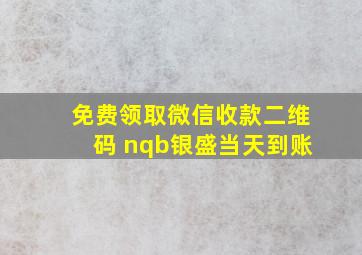 免费领取微信收款二维码 nqb银盛当天到账